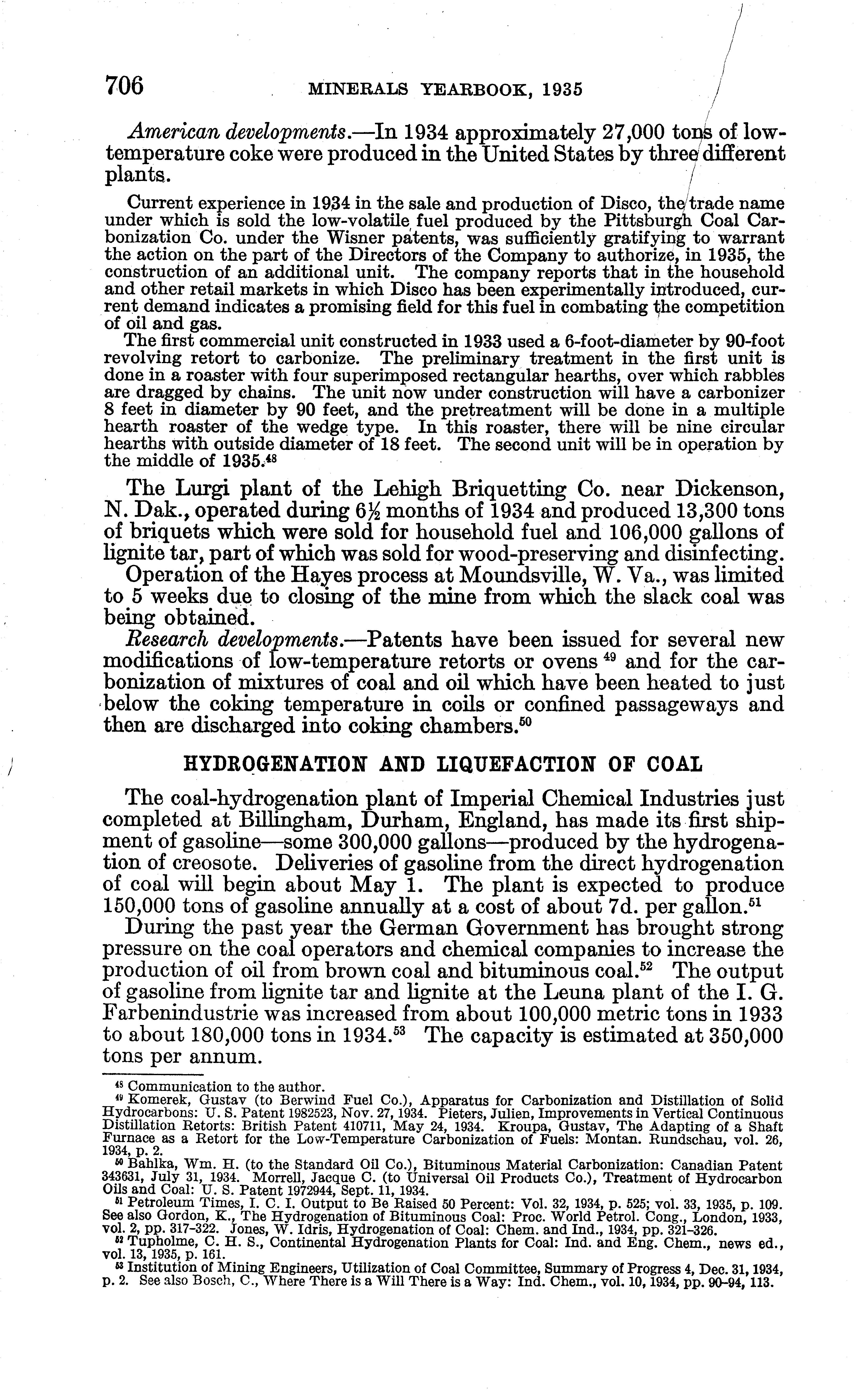 706 MINERALS YEARBOOK, 1935

American developments.—In 1934 approximately 27,000 tons of low-temperature coke were produced in the United States by three different plants.

Current experience in 1934 in the sale and production of Disco, the trade name under which is sold the low-volatile fuel produced by the Pittsburgh Coal Carbonization Co. under the Wisner patents, was sufficiently gratifying to warrant the action on the part of the Directors of the Company to authorize, in 1935, the construction of an additional unit. The company reports that in the household and other retail markets in which Disco has been experimentally introduced, current demand indicates a promising field for this fuel in combating the competition of oil and gas.

The first commercial unit constructed in 1933 used a 6-foot-diameter by 90-foot revolving retort to carbonize. The preliminary treatment in the first unit is done in a roaster with four superimposed rectangular hearths, over which rabbles are dragged by chains. The unit now under construction will have a carbonizer 8 feet in diameter by 90 feet, and the pretreatment will be done in a multiple hearth roaster of the wedge type. In this roaster, there will be nine circular hearths with outside diameter of 18 feet. The second unit will be in operation by the middle of 1935.$^{48}$

The Lurgi plant of the Lehigh Briquetting Co. near Dickenson, N. Dak., operated during 6½ months of 1934 and produced 13,300 tons of briquets which were sold for household fuel and 106,000 gallons of lignite tar, part of which was sold for wood-preserving and disinfecting.

Operation of the Hayes process at Moundsville, W. Va., was limited to 5 weeks due to closing of the mine from which the slack coal was being obtained.

Research developments.—Patents have been issued for several new modifications of low-temperature retorts or ovens $^{49}$ and for the carbonization of mixtures of coal and oil which have been heated to just below the coking temperature in coils or confined passageways and then are discharged into coking chambers.$^{50}$

HYDROGENATION AND LIQUEFACTION OF COAL

The coal-hydrogenation plant of Imperial Chemical Industries just completed at Billingham, Durham, England, has made its first shipment of gasoline—some 300,000 gallons—produced by the hydrogenation of creosote. Deliveries of gasoline from the direct hydrogenation of coal will begin about May 1. The plant is expected to produce 150,000 tons of gasoline annually at a cost of about 7d. per gallon.$^{51}$

During the past year the German Government has brought strong pressure on the coal operators and chemical companies to increase the production of oil from brown coal and bituminous coal.$^{52}$ The output of gasoline from lignite tar and lignite at the Leuna plant of the I. G. Farbenindustrie was increased from about 100,000 metric tons in 1933 to about 180,000 tons in 1934.$^{53}$ The capacity is estimated at 350,000 tons per annum.

$^{48}$ Communication to the author.
$^{49}$ Komerek, Gustav (to Berwind Fuel Co.), Apparatus for Carbonization and Distillation of Solid Hydrocarbons: U. S. Patent 1982523, Nov. 27, 1934. Pieters, Julien, Improvements in Vertical Continuous Distillation Retorts: British Patent 410711, May 24, 1934. Kroupa, Gustav, The Adapting of a Shaft Furnace as a Retort for the Low-Temperature Carbonization of Fuels: Montan. Rundschau, vol. 26, 1934, p. 2.
$^{50}$ Bahlka, Wm. H. (to the Standard Oil Co.), Bituminous Material Carbonization: Canadian Patent 343631, July 31, 1934. Morrell, Jacque C. (to Universal Oil Products Co.), Treatment of Hydrocarbon Oils and Coal: U. S. Patent 1972944, Sept. 11, 1934.
$^{51}$ Petroleum Times, I. C. I. Output to Be Raised 50 Percent: Vol. 32, 1934, p. 525; vol. 33, 1935, p. 109. See also Gordon, K., The Hydrogenation of Bituminous Coal: Proc. World Petrol. Cong., London, 1933, vol. 2, pp. 317-322. Jones, W. Idris, Hydrogenation of Coal: Chem. and Ind., 1934, pp. 321-326.
$^{52}$ Tupholme, C. H. S., Continental Hydrogenation Plants for Coal: Ind. and Eng. Chem., news ed., vol. 13, 1935, p. 161.
$^{53}$ Institution of Mining Engineers, Utilization of Coal Committee, Summary of Progress 4, Dec. 31, 1934, p. 2. See also Bosch, C., Where There is a Will There is a Way: Ind. Chem., vol. 10, 1934, pp. 90-94, 113.